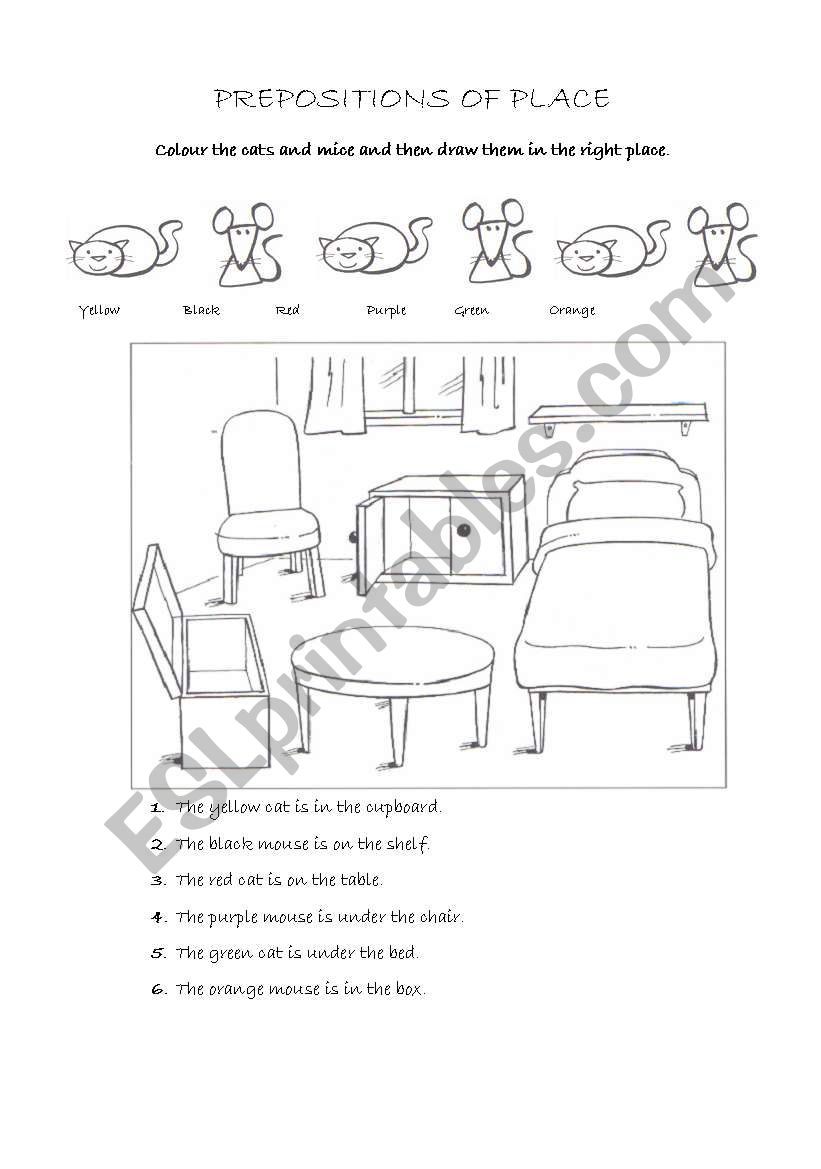 PREPOSITIONS OF PLACE

Colour the cats and mice and then draw them in the right place.

Yellow Black Red Purple Green Orange

ESLprintables.com

1. The yellow cat is in the cupboard.
2. The black mouse is on the shelf.
3. The red cat is on the table.
4. The purple mouse is under the chair.
5. The green cat is under the bed.
6. The orange mouse is in the box.